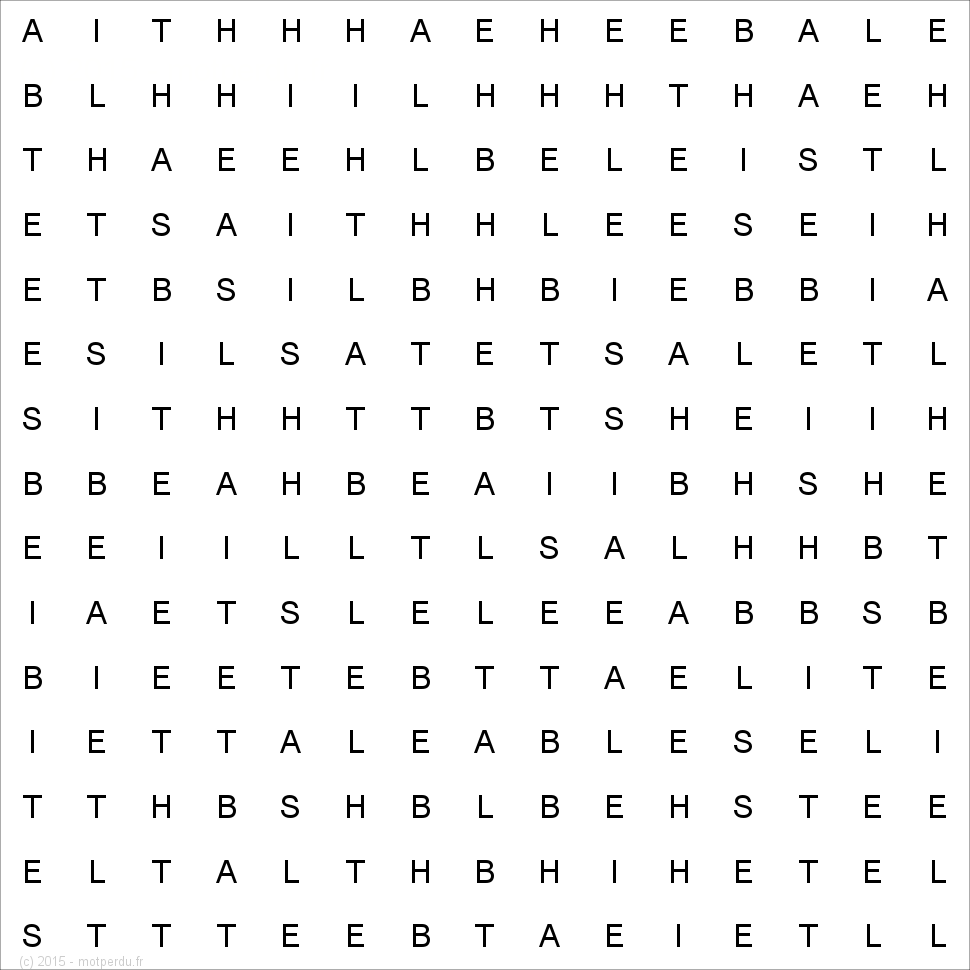 A I T H H H A E H E E B A L E
B L H H I I L H H H T H A E H
T H A E E H L B E L E I S T L
E T S A I T H H L E E S E I H
E T B S I L B H B I E B B I A
E S I L S A T E T S A L E T L
S I T H H T T B T S H E I I H
B B E A H B E A I I B H S H E
E E I I L L T L S A L H H B T
I A E T S L E L E E A B B S B
B I E E T E B T T A E L I T E
I E T T A L E A B L E S E L I
T T H B S H B L B E H S T E E
E L T A L T H B H I H E T E L
S T T T E E B T A E I E T L L

(c) 2015 - motperdu.fr